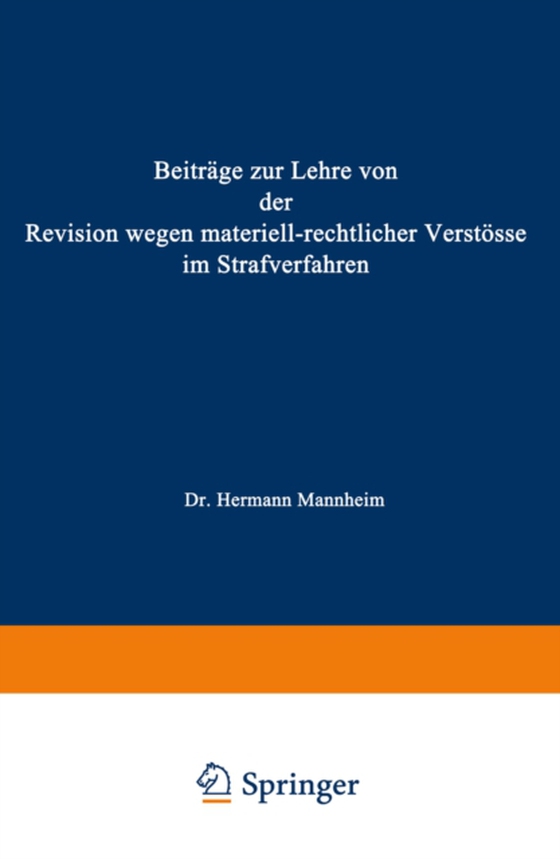 Beiträge zur Lehre von der Revision wegen materiell-rechtlicher Verstösse im Strafverfahren

Dr. Hermann Mannheim

Springer